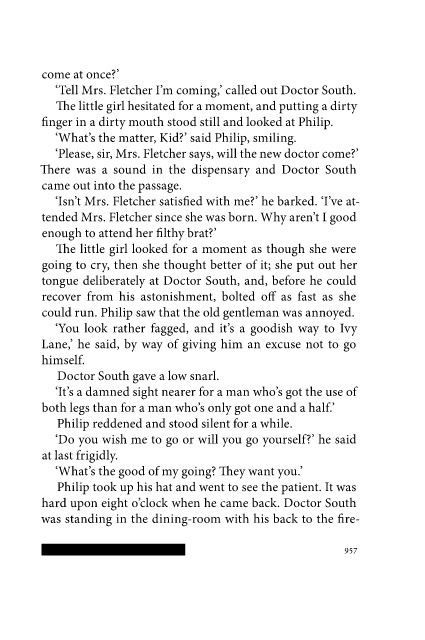 come at once?'

'Tell Mrs. Fletcher I'm coming,' called out Doctor South.

The little girl hesitated for a moment, and putting a dirty finger in a dirty mouth stood still and looked at Philip.

'What's the matter, Kid?' said Philip, smiling.

'Please, sir, Mrs. Fletcher says, will the new doctor come?' There was a sound in the dispensary and Doctor South came out into the passage.

'Isn't Mrs. Fletcher satisfied with me?' he barked. 'I've attended Mrs. Fletcher since she was born. Why aren't I good enough to attend her filthy brat?'

The little girl looked for a moment as though she were going to cry, then she thought better of it; she put out her tongue deliberately at Doctor South, and, before he could recover from his astonishment, bolted off as fast as she could run. Philip saw that the old gentleman was annoyed.

'You look rather fagged, and it's a goodish way to Ivy Lane,' he said, by way of giving him an excuse not to go himself.

Doctor South gave a low snarl.

'It's a damned sight nearer for a man who's got the use of both legs than for a man who's only got one and a half.'

Philip reddened and stood silent for a while.

'Do you wish me to go or will you go yourself?' he said at last frigidly.

'What's the good of my going? They want you.'

Philip took up his hat and went to see the patient. It was hard upon eight o'clock when he came back. Doctor South was standing in the dining-room with his back to the fire-

957